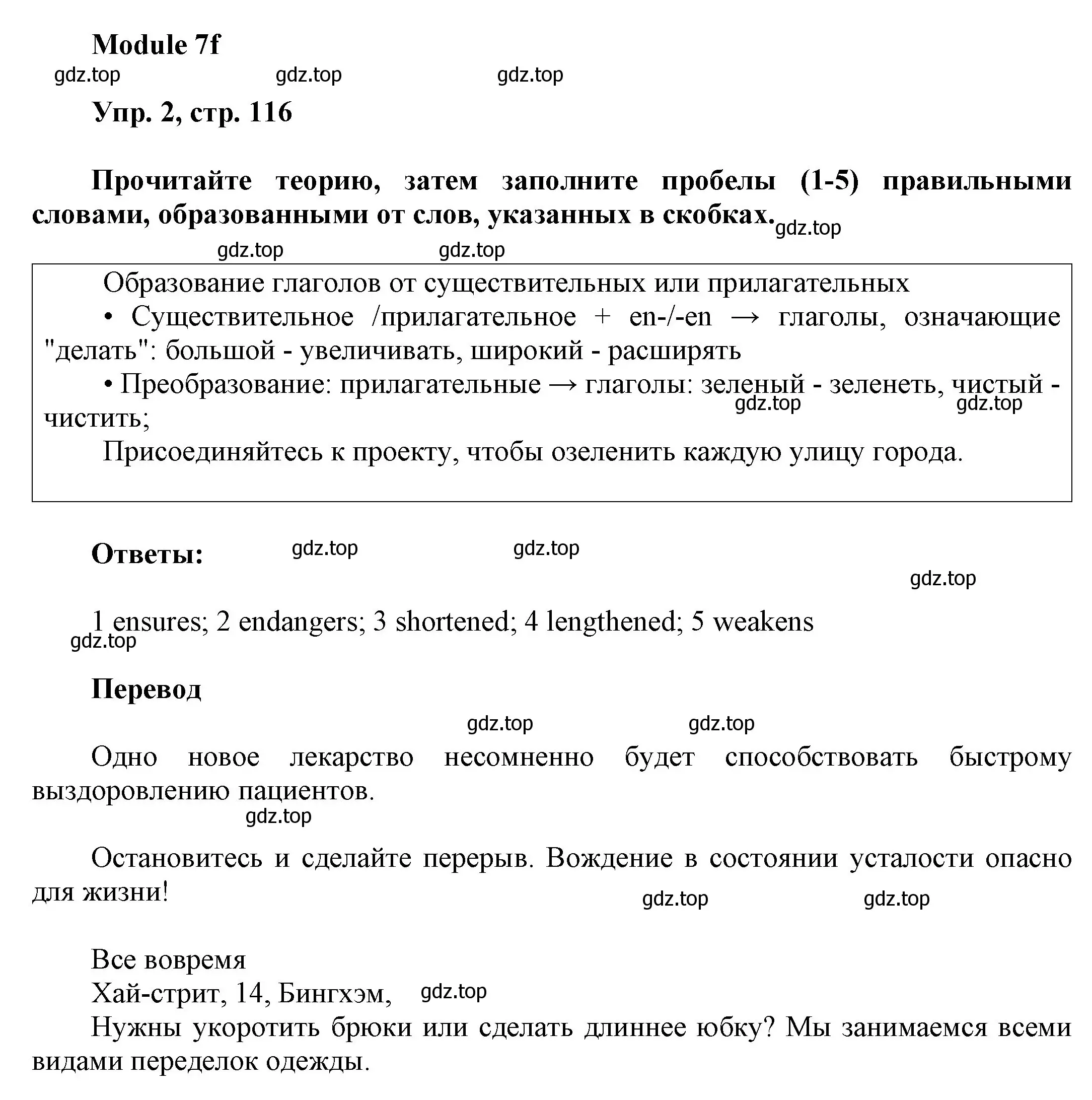 Module 7f

gdz.top gdz.top gdz.top

Упр. 2, стр. 116

Прочитайте теорию, затем заполните пробелы (1-5) правильными словами, образованными от слов, указанных в скобках. gdz.top

gdz.top gdz.top

Образование глаголов от существительных или прилагательных
• Существительное /прилагательное + en-/-en → глаголы, означающие "делать": большой - увеличивать, широкий - расширять
• Преобразование: прилагательные → глаголы: зеленый - зеленеть, чистый - чистить;
gdz.top gdz.top
Присоединяйтесь к проекту, чтобы озеленить каждую улицу города.

Ответы: gdz.top gdz.top

gdz.top

1 ensures; 2 endangers; 3 shortened; 4 lengthened; 5 weakens
gdz.top

Перевод

gdz.top gdz.top

Одно новое лекарство несомненно будет способствовать быстрому выздоровлению пациентов.
gdz.top

Остановитесь и сделайте перерыв. Вождение в состоянии усталости опасно для жизни!
gdz.top gdz.top

Все вовремя
Хай-стрит, 14, Бингхэм, gdz.top
Нужны укоротить брюки или сделать длиннее юбку? Мы занимаемся всеми видами переделок одежды.